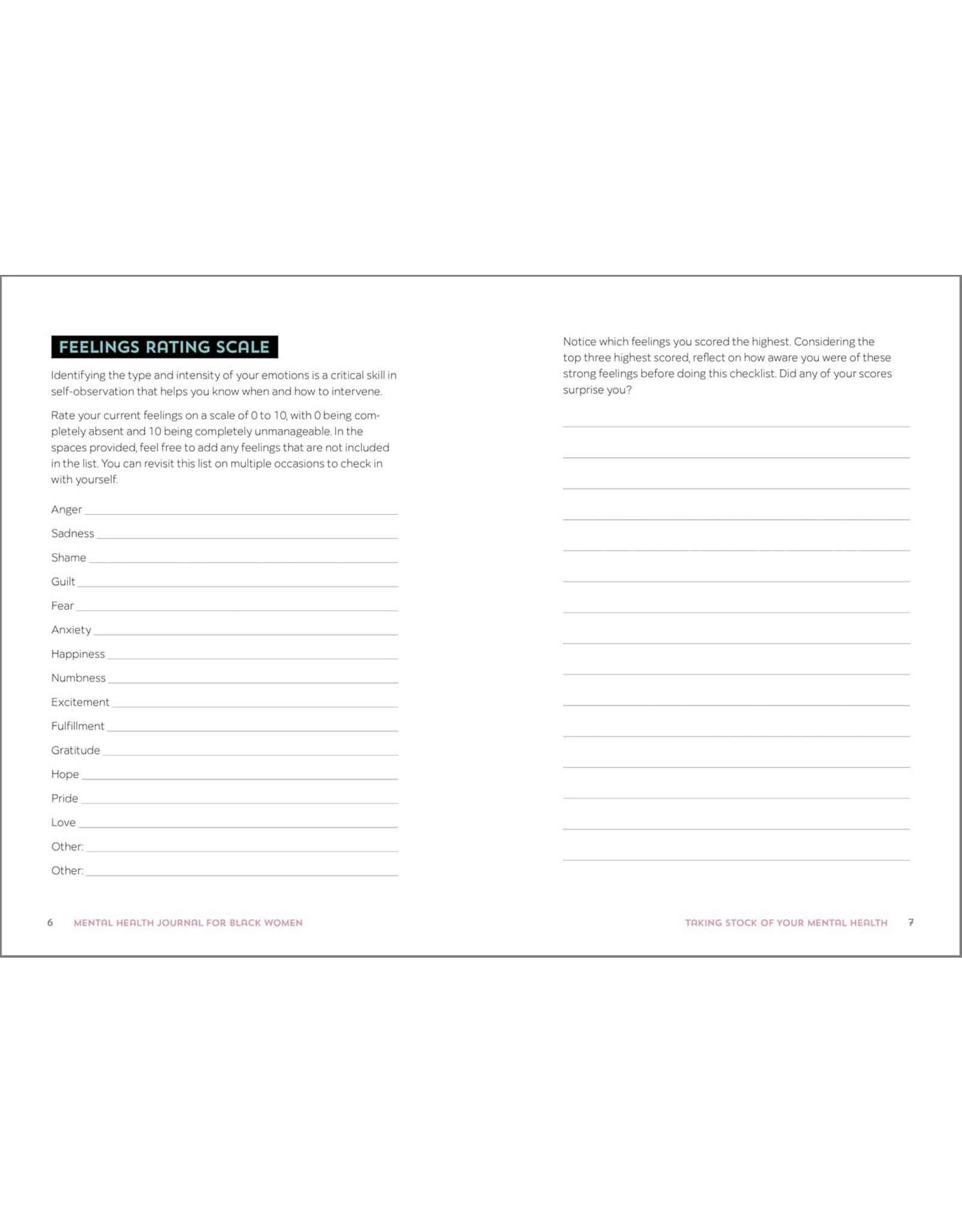 FEELINGS RATING SCALE

Identifying the type and intensity of your emotions is a critical skill in self-observation that helps you know when and how to intervene.

Rate your current feelings on a scale of 0 to 10, with 0 being completely absent and 10 being completely unmanageable. In the spaces provided, feel free to add any feelings that are not included in the list. You can revisit this list on multiple occasions to check in with yourself.

Anger

Sadness

Shame

Guilt

Fear

Anxiety

Happiness

Numbness

Excitement

Fulfillment

Gratitude

Hope

Pride

Love

Other:

Other:

6 MENTAL HEALTH JOURNAL FOR BLACK WOMEN

Notice which feelings you scored the highest. Considering the top three highest scored, reflect on how aware you were of these strong feelings before doing this checklist. Did any of your scores surprise you?

TAKING STOCK OF YOUR MENTAL HEALTH 7